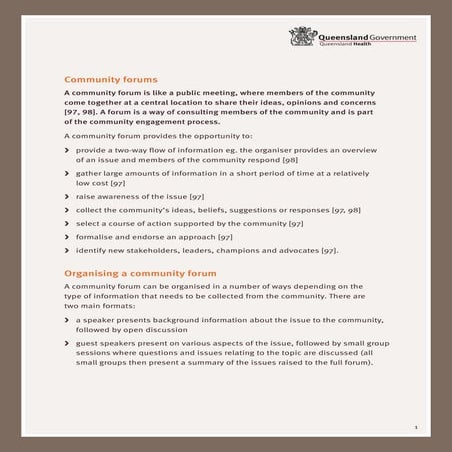 Queensland Government
Queensland Health

Community forums

A community forum is like a public meeting, where members of the community come together at a central location to share their ideas, opinions and concerns [97, 98]. A forum is a way of consulting members of the community and is part of the community engagement process.

A community forum provides the opportunity to:

› provide a two-way flow of information eg. the organiser provides an overview of an issue and members of the community respond [98]

› gather large amounts of information in a short period of time at a relatively low cost [97]

› raise awareness of the issue [97]

› collect the community's ideas, beliefs, suggestions or responses [97, 98]

› select a course of action supported by the community [97]

› formalise and endorse an approach [97]

› identify new stakeholders, leaders, champions and advocates [97].

Organising a community forum

A community forum can be organised in a number of ways depending on the type of information that needs to be collected from the community. There are two main formats:

› a speaker presents background information about the issue to the community, followed by open discussion

› guest speakers present on various aspects of the issue, followed by small group sessions where questions and issues relating to the topic are discussed (all small groups then present a summary of the issues raised to the full forum).

1